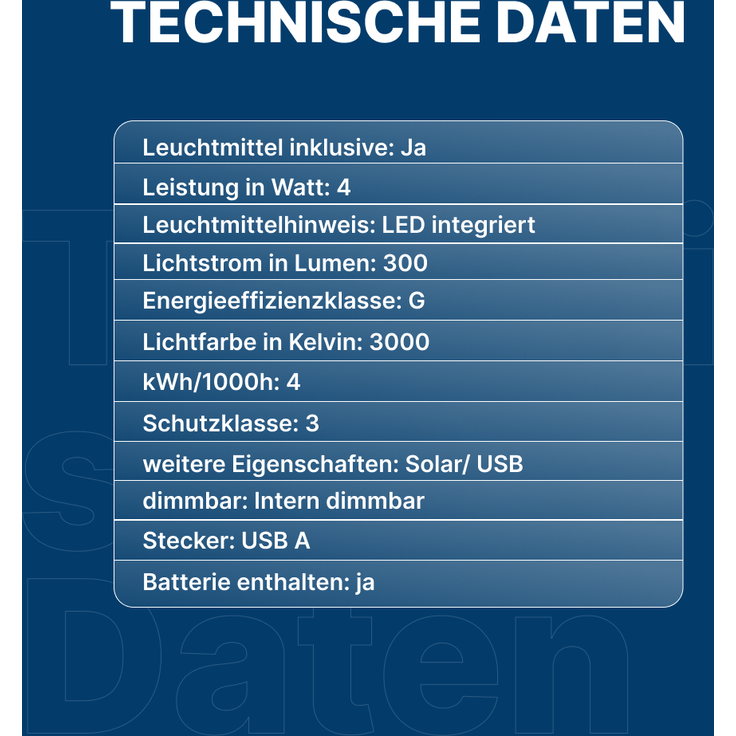 TECHNISCHE DATEN

Leuchtmittel inklusive: Ja
Leistung in Watt: 4
Leuchtmittelhinweis: LED integriert
Lichtstrom in Lumen: 300
Energieeffizienzklasse: G
Lichtfarbe in Kelvin: 3000
kWh/1000h: 4
Schutzklasse: 3
weitere Eigenschaften: Solar/ USB
dimmbar: Intern dimmbar
Stecker: USB A
Batterie enthalten: ja

Daten